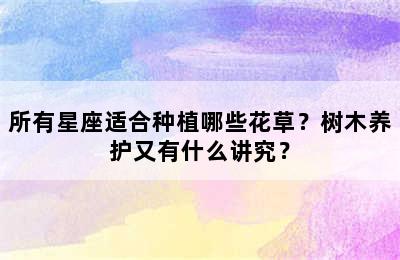 所有星座适合种植哪些花草？树木养护又有什么讲究？